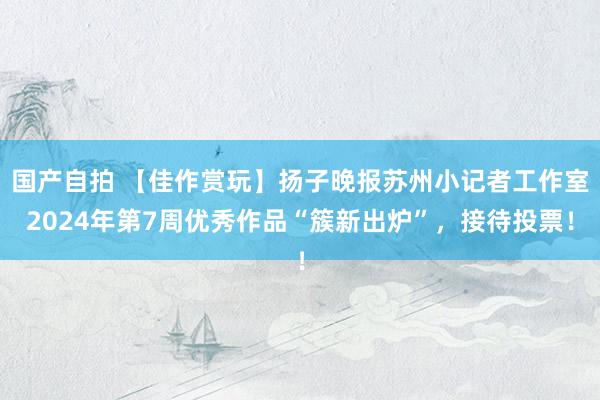 国产自拍 【佳作赏玩】扬子晚报苏州小记者工作室2024年第7周优秀作品“簇新出炉”，接待投票！！